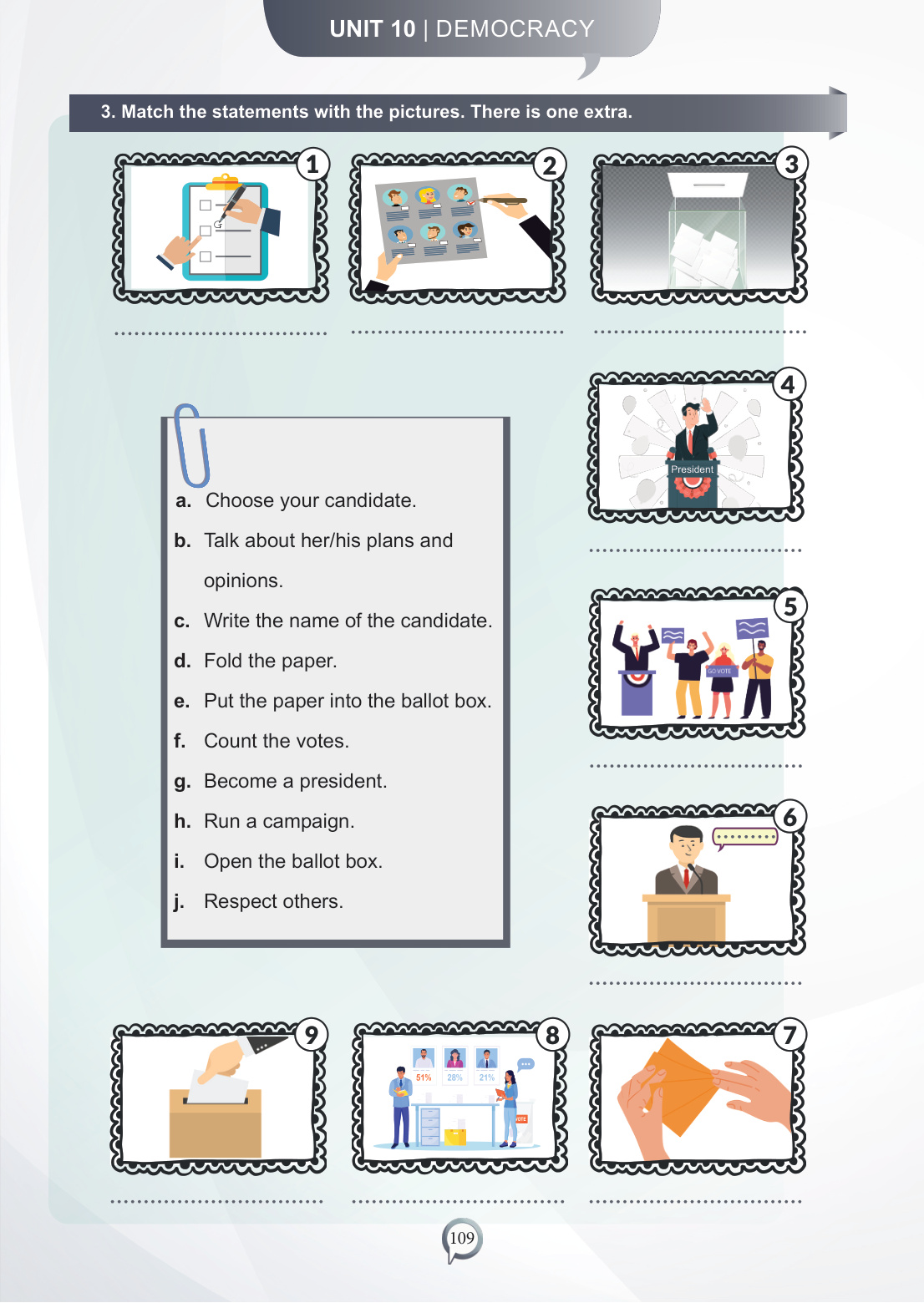 UNIT 10 | DEMOCRACY

3. Match the statements with the pictures. There is one extra.

1

2

3

..............................

..............................

..............................

4

President

..............................

a. Choose your candidate.

b. Talk about her/his plans and opinions.

c. Write the name of the candidate.

d. Fold the paper.

e. Put the paper into the ballot box.

f. Count the votes.

g. Become a president.

h. Run a campaign.

i. Open the ballot box.

j. Respect others.

5

GO VOTE

..............................

6

..............................

9

8

51%

28%

21%

VOTE

7

..............................

..............................

..............................

109